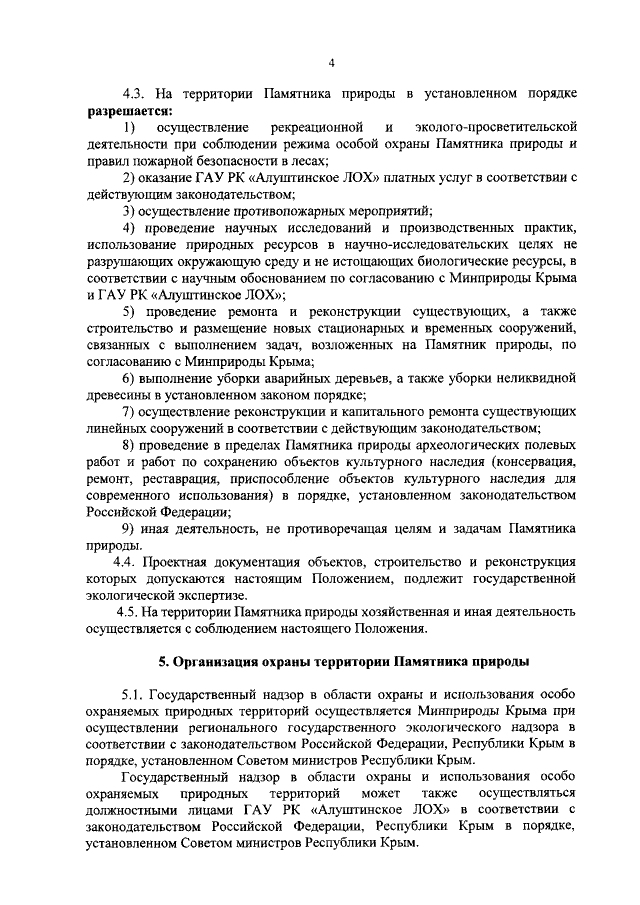 4

4.3. На территории Памятника природы в установленном порядке **разрешается:**

1) осуществление рекреационной и эколого-просветительской деятельности при соблюдении режима особой охраны Памятника природы и правил пожарной безопасности в лесах;

2) оказание ГАУ РК «Алуштинское ЛОХ» платных услуг в соответствии с действующим законодательством;

3) осуществление противопожарных мероприятий;

4) проведение научных исследований и производственных практик, использование природных ресурсов в научно-исследовательских целях не разрушающих окружающую среду и не истощающих биологические ресурсы, в соответствии с научным обоснованием по согласованию с Минприроды Крыма и ГАУ РК «Алуштинское ЛОХ»;

5) проведение ремонта и реконструкции существующих, а также строительство и размещение новых стационарных и временных сооружений, связанных с выполнением задач, возложенных на Памятник природы, по согласованию с Минприроды Крыма;

6) выполнение уборки аварийных деревьев, а также уборки неликвидной древесины в установленном законом порядке;

7) осуществление реконструкции и капитального ремонта существующих линейных сооружений в соответствии с действующим законодательством;

8) проведение в пределах Памятника природы археологических полевых работ и работ по сохранению объектов культурного наследия (консервация, ремонт, реставрация, приспособление объектов культурного наследия для современного использования) в порядке, установленном законодательством Российской Федерации;

9) иная деятельность, не противоречащая целям и задачам Памятника природы.

4.4. Проектная документация объектов, строительство и реконструкция которых допускаются настоящим Положением, подлежит государственной экологической экспертизе.

4.5. На территории Памятника природы хозяйственная и иная деятельность осуществляется с соблюдением настоящего Положения.

**5. Организация охраны территории Памятника природы**

5.1. Государственный надзор в области охраны и использования особо охраняемых природных территорий осуществляется Минприроды Крыма при осуществлении регионального государственного экологического надзора в соответствии с законодательством Российской Федерации, Республики Крым в порядке, установленном Советом министров Республики Крым.

Государственный надзор в области охраны и использования особо охраняемых природных территорий может также осуществляться должностными лицами ГАУ РК «Алуштинское ЛОХ» в соответствии с законодательством Российской Федерации, Республики Крым в порядке, установленном Советом министров Республики Крым.